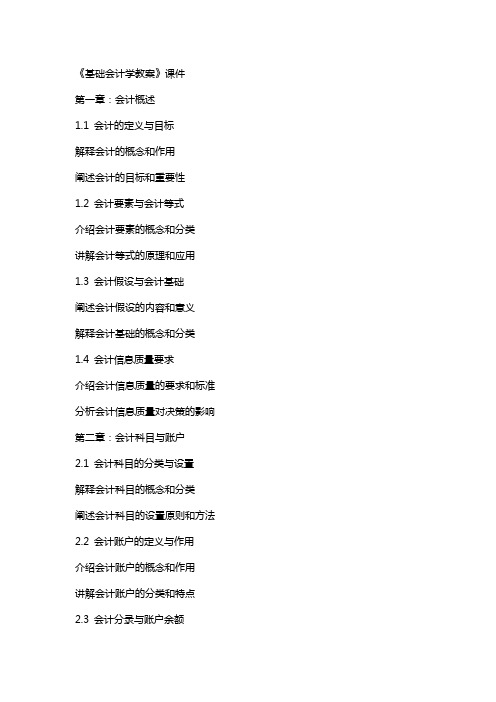 《基础会计学教案》课件

第一章：会计概述

1.1 会计的定义与目标

解释会计的概念和作用

阐述会计的目标和重要性

1.2 会计要素与会计等式

介绍会计要素的概念和分类

讲解会计等式的原理和应用

1.3 会计假设与会计基础

阐述会计假设的内容和意义

解释会计基础的概念和分类

1.4 会计信息质量要求

介绍会计信息质量的要求和标准

分析会计信息质量对决策的影响

第二章：会计科目与账户

2.1 会计科目的分类与设置

解释会计科目的概念和分类

阐述会计科目的设置原则和方法

2.2 会计账户的定义与作用

介绍会计账户的概念和作用

讲解会计账户的分类和特点

2.3 会计分录与账户余额